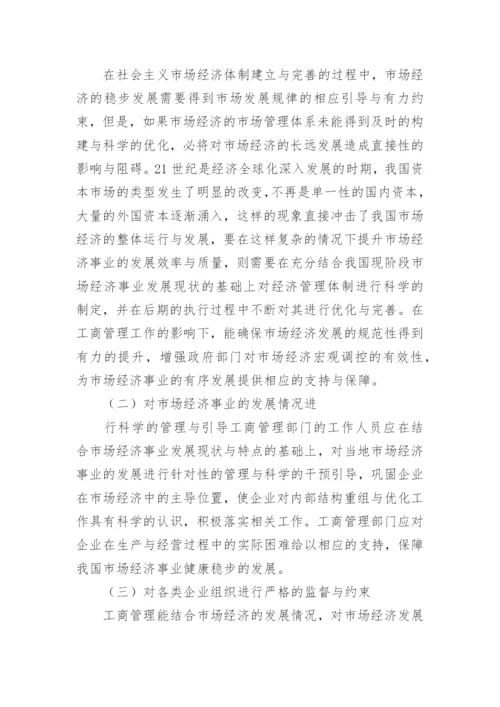 在社会主义市场经济体制建立与完善的过程中，市场经济的稳步发展需要得到市场发展规律的相应引导与有力约束，但是，如果市场经济的市场管理体系未能得到及时的构建与科学的优化，必将对市场经济的长远发展造成直接性的影响与阻碍。21世纪是经济全球化深入发展的时期，我国资本市场的类型发生了明显的改变，不再是单一性的国内资本，大量的外国资本逐渐涌入，这样的现象直接冲击了我国市场经济的整体运行与发展，要在这样复杂的情况下提升市场经济事业的发展效率与质量，则需要在充分结合我国现阶段市场经济事业发展现状的基础上对经济管理体制进行科学的制定，并在后期的执行过程中不断对其进行优化与完善。在工商管理工作的影响下，能确保市场经济发展的规范性得到有力的提升，增强政府部门对市场经济宏观调控的有效性，为市场经济事业的有序发展提供相应的支持与保障。

（二）对市场经济事业的发展情况进

行科学的管理与引导工商管理部门的工作人员应在结合市场经济事业发展现状与特点的基础上，对当地市场经济事业的发展进行针对性的管理与科学的干预引导，巩固企业在市场经济中的主导位置，使企业对内部结构重组与优化工作具有科学的认识，积极落实相关工作。工商管理部门应对企业在生产与经营过程中的实际困难给以相应的支持，保障我国市场经济事业健康稳步的发展。

（三）对各类企业组织进行严格的监督与约束

工商管理能结合市场经济的发展情况，对市场经济发展